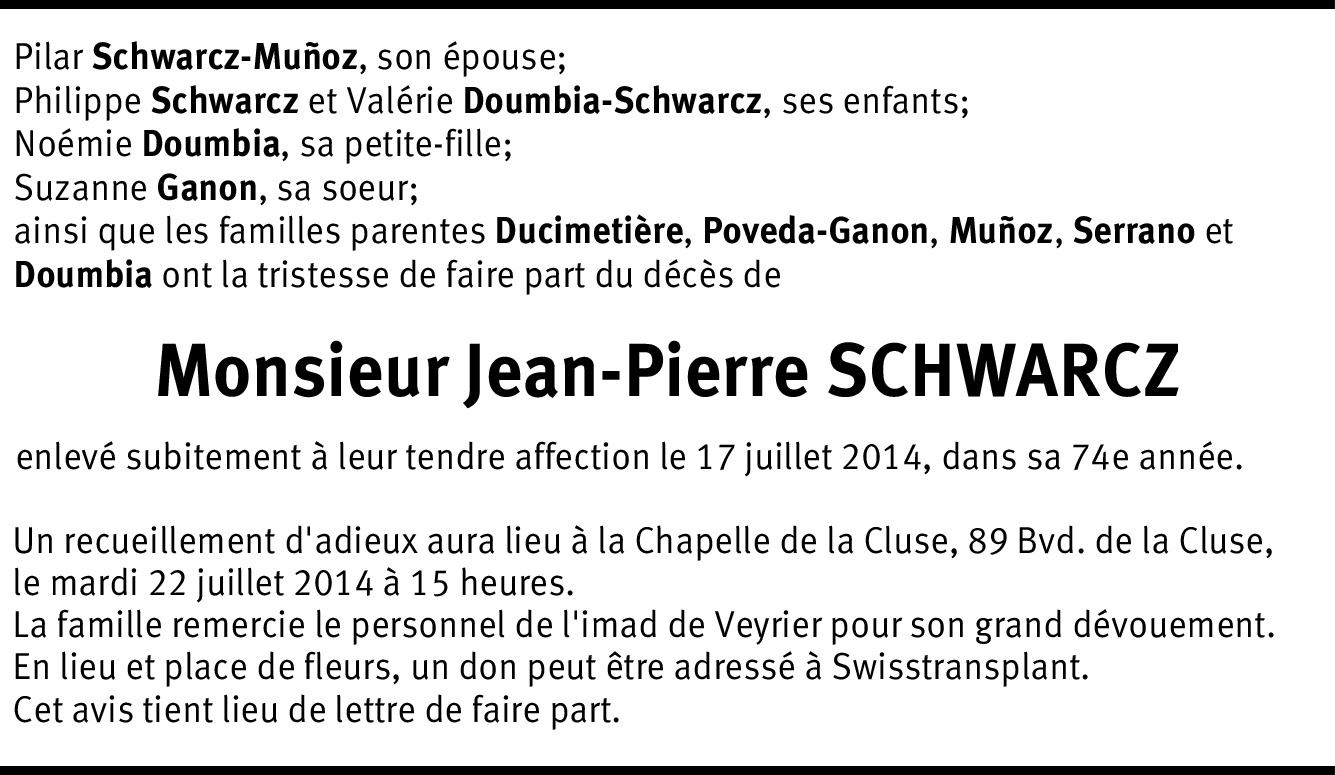 Pilar Schwarcz-Muñoz, son épouse;
Philippe Schwarcz et Valérie Doumbia-Schwarcz, ses enfants;
Noémie Doumbia, sa petite-fille;
Suzanne Ganon, sa soeur;
ainsi que les familles parentes Ducimetière, Poveda-Ganon, Muñoz, Serrano et Doumbia ont la tristesse de faire part du décès de

Monsieur Jean-Pierre SCHWARCZ

enlevé subitement à leur tendre affection le 17 juillet 2014, dans sa 74e année.

Un recueillement d'adieux aura lieu à la Chapelle de la Cluse, 89 Bvd. de la Cluse, le mardi 22 juillet 2014 à 15 heures.
La famille remercie le personnel de l'imad de Veyrier pour son grand dévouement.
En lieu et place de fleurs, un don peut être adressé à Swisstransplant.
Cet avis tient lieu de lettre de faire part.